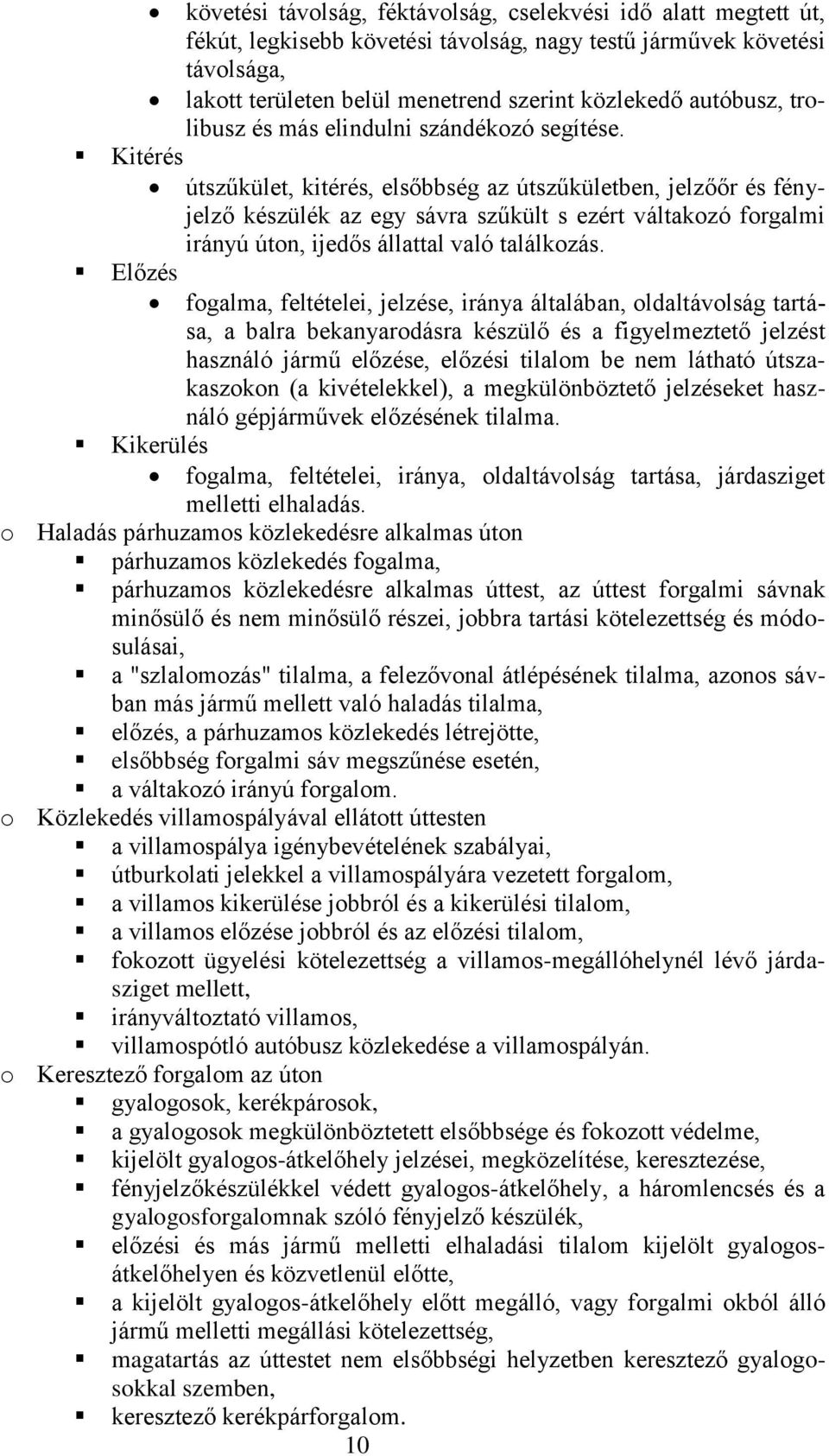 • követési távolság, féktávolság, cselekvési idő alatt megtett út, fékút, legkisebb követési távolság, nagy testű járművek követési távolsága,
• lakott területen belül menetrend szerint közlekedő autóbusz, trolibusz és más elindulni szándékozó segítése.

▪ Kitérés
• útszűkület, kitérés, elsőbbség az útszűkületben, jelzőőr és fényjelző készülék az egy sávra szűkült s ezért váltakozó forgalmi irányú úton, ijedős állattal való találkozás.

▪ Előzés
• fogalma, feltételei, jelzése, iránya általában, oldaltávolság tartása, a balra bekanyarodásra készülő és a figyelmeztető jelzést használó jármű előzése, előzési tilalom be nem látható útszakaszokon (a kivételekkel), a megkülönböztető jelzéseket használó gépjárművek előzésének tilalma.

▪ Kikerülés
• fogalma, feltételei, iránya, oldaltávolság tartása, járdasziget melletti elhaladás.

o Haladás párhuzamos közlekedésre alkalmas úton
▪ párhuzamos közlekedés fogalma,
▪ párhuzamos közlekedésre alkalmas úttest, az úttest forgalmi sávnak minősülő és nem minősülő részei, jobbra tartási kötelezettség és módosulásai,
▪ a "szlalomozás" tilalma, a felezővonal átlépésének tilalma, azonos sávban más jármű mellett való haladás tilalma,
▪ előzés, a párhuzamos közlekedés létrejötte,
▪ elsőbbség forgalmi sáv megszűnése esetén,
▪ a váltakozó irányú forgalom.

o Közlekedés villamospályával ellátott úttesten
▪ a villamospálya igénybevételének szabályai,
▪ útburkolati jelekkel a villamospályára vezetett forgalom,
▪ a villamos kikerülése jobbról és a kikerülési tilalom,
▪ a villamos előzése jobbról és az előzési tilalom,
▪ fokozott ügyelési kötelezettség a villamos-megállóhelynél lévő járdasziget mellett,
▪ irányváltoztató villamos,
▪ villamospótló autóbusz közlekedése a villamospályán.

o Keresztező forgalom az úton
▪ gyalogosok, kerékpárosok,
▪ a gyalogosok megkülönböztetett elsőbbsége és fokozott védelme,
▪ kijelölt gyalogos-átkelőhely jelzései, megközelítése, keresztezése,
▪ fényjelzőkészülékkel védett gyalogos-átkelőhely, a háromlencsés és a gyalogosforgalomnak szóló fényjelző készülék,
▪ előzési és más jármű melletti elhaladási tilalom kijelölt gyalogos-átkelőhelyen és közvetlenül előtte,
▪ a kijelölt gyalogos-átkelőhely előtt megálló, vagy forgalmi okból álló jármű melletti megállási kötelezettség,
▪ magatartás az úttestet nem elsőbbségi helyzetben keresztező gyalogosokkal szemben,
▪ keresztező kerékpárforgalom.

10